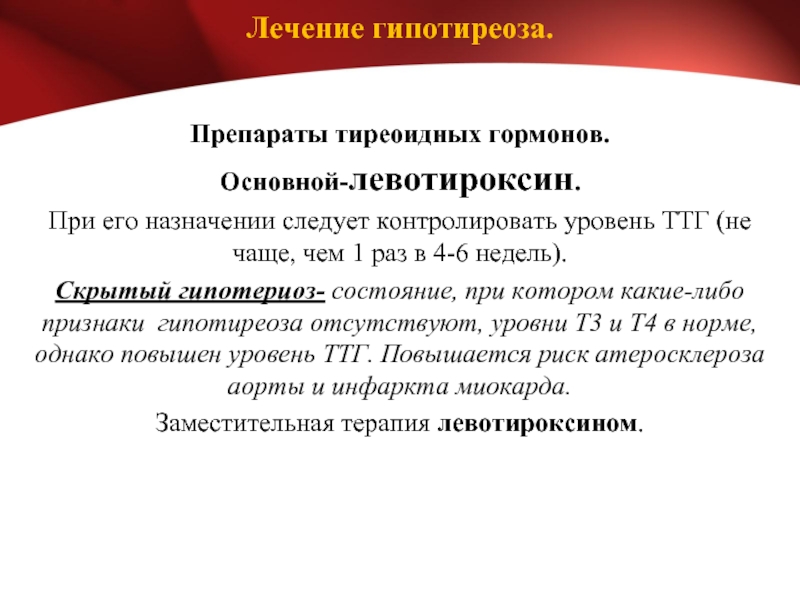 Лечение гипотиреоза.

Препараты тиреоидных гормонов.

Основной-левотироксин.

При его назначении следует контролировать уровень ТТГ (не чаще, чем 1 раз в 4-6 недель).

Скрытый гипотериоз- состояние, при котором какие-либо признаки гипотиреоза отсутствуют, уровни Т3 и Т4 в норме, однако повышен уровень ТТГ. Повышается риск атеросклероза аорты и инфаркта миокарда.

Заместительная терапия левотироксином.